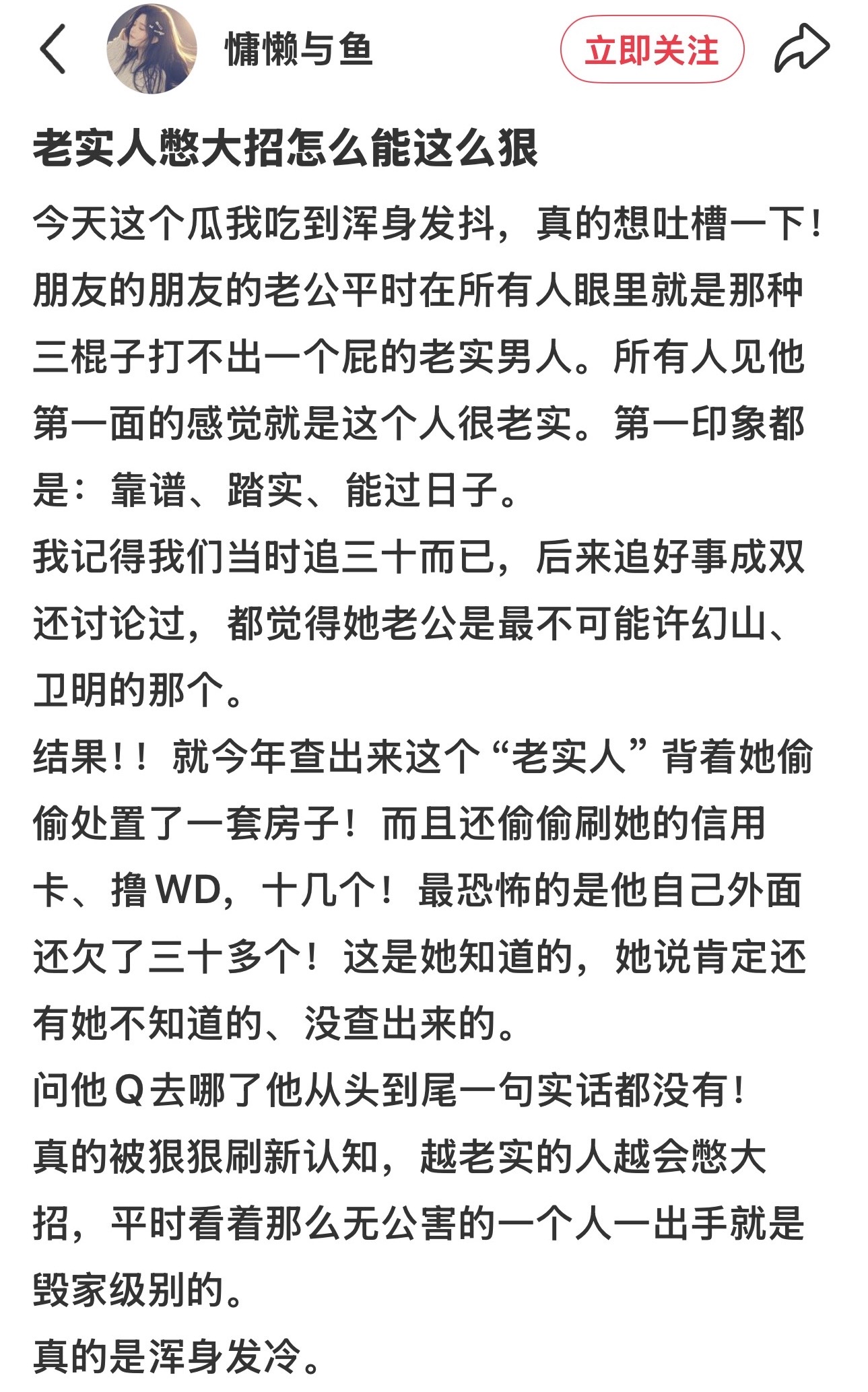 慵懒与鱼

立即关注

老实人憋大招怎么能这么狠

今天这个瓜我吃到浑身发抖，真的想吐槽一下！朋友的朋友的老公平时在所有人眼里就是那种三棍子打不出一个屁的老实男人。所有人见他第一面的感觉就是这个人很老实。第一印象都是：靠谱、踏实、能过日子。

我记得我们当时追三十而已，后来追好事成双还讨论过，都觉得她老公是最不可能许幻山、卫明的那个。

结果！！就今年查出来这个“老实人”背着她偷偷处置了一套房子！而且还偷偷刷她的信用卡、撸WD，十几个！最恐怖的是他自己外面还欠了三十多个！这是她知道的，她说肯定还有她不知道的、没查出来的。

问他Q去哪了他从头到尾一句实话都没有！

真的被狠狠刷新认知，越老实的人越会憋大招，平时看着那么无公害的一个人一出手就是毁家级别的。

真的是浑身发冷。